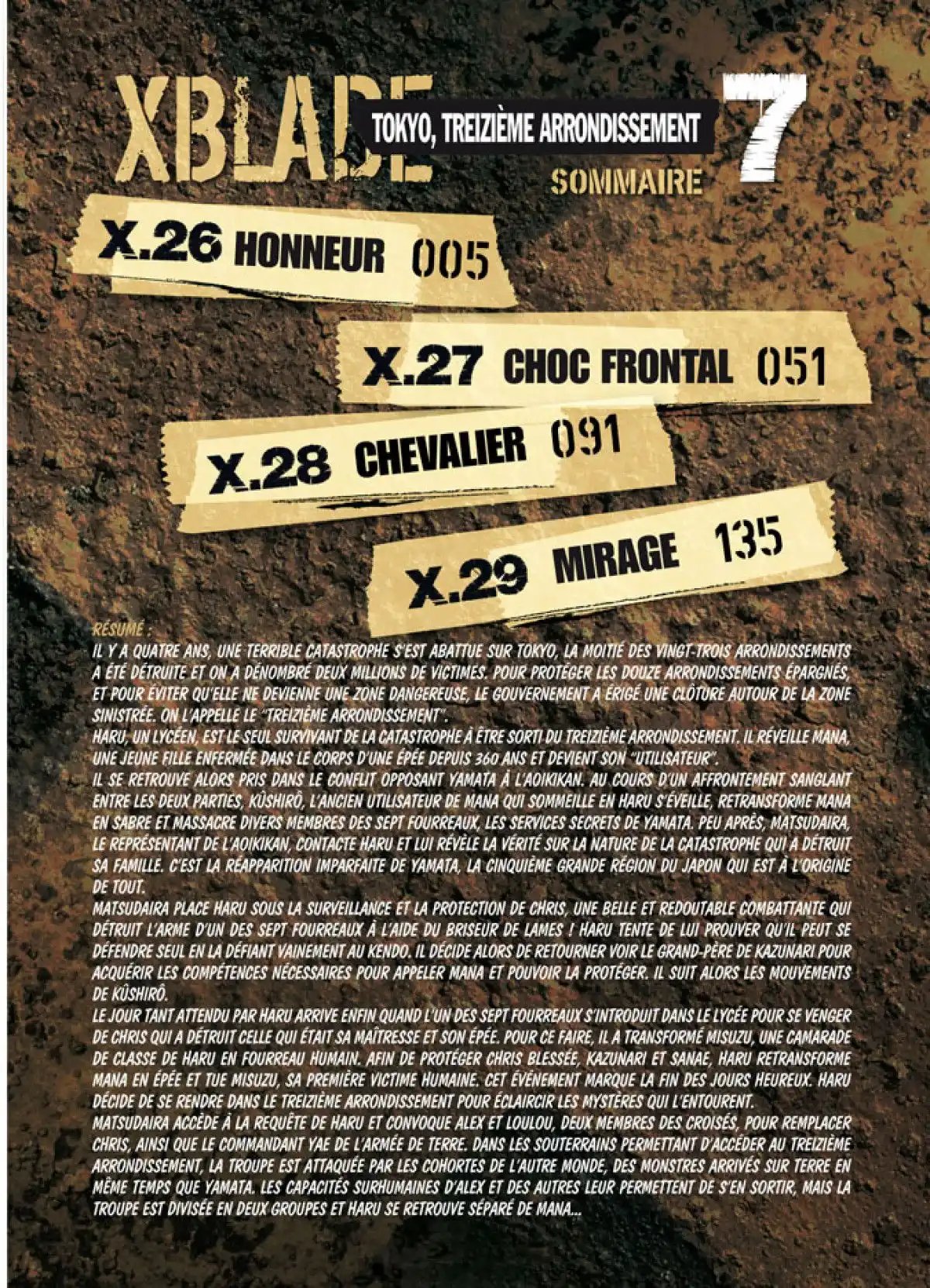 XBLADE

TOKYO, TREIZIÈME ARRONDISSEMENT

7

SOMMAIRE

X.26 HONNEUR 005

X.27 CHOC FRONTAL 051

X.28 CHEVALIER 091

X.29 MIRAGE 135

RÉSUMÉ :
IL Y A QUATRE ANS, UNE TERRIBLE CATASTROPHE S'EST ABATTUE SUR TOKYO, LA MOITIÉ DES VINGT-TROIS ARRONDISSEMENTS A ÉTÉ DÉTRUITE ET ON A DÉNOMBRÉ DEUX MILLIONS DE VICTIMES. POUR PROTÉGER LES DOUZE ARRONDISSEMENTS ÉPARGNÉS, ET POUR ÉVITER QU'ELLE NE DEVIENNE UNE ZONE DANGEREUSE, LE GOUVERNEMENT A ÉRIGÉ UNE CLÔTURE AUTOUR DE LA ZONE SINISTRÉE. ON L'APPELLE LE "TREIZIÈME ARRONDISSEMENT".
HARU, UN LYCÉEN, EST LE SEUL SURVIVANT DE LA CATASTROPHE À ÊTRE SORTI DU TREIZIÈME ARRONDISSEMENT. IL RÉVEILLE MANA, UNE JEUNE FILLE ENFERMÉE DANS LE CORPS D'UNE ÉPÉE DEPUIS 360 ANS ET DEVIENT SON "UTILISATEUR".
IL SE RETROUVE ALORS PRIS DANS LE CONFLIT OPPOSANT YAMATA À L'AOIKIKAN. AU COURS D'UN AFFRONTEMENT SANGLANT ENTRE LES DEUX PARTIES, KÛSHIRÔ, L'ANCIEN UTILISATEUR DE MANA QUI SOMMEILLE EN HARU S'ÉVEILLE, RETRANSFORME MANA EN SABRE ET MASSACRE DIVERS MEMBRES DES SEPT FOURREAUX, LES SERVICES SECRETS DE YAMATA. PEU APRÈS, MATSUDAIRA, LE REPRÉSENTANT DE L'AOIKIKAN, CONTACTE HARU ET LUI RÉVÈLE LA VÉRITÉ SUR LA NATURE DE LA CATASTROPHE QUI A DÉTRUIT SA FAMILLE. C'EST LA RÉAPPARITION IMPARFAITE DE YAMATA, LA CINQUIÈME GRANDE RÉGION DU JAPON QUI EST À L'ORIGINE DE TOUT.
MATSUDAIRA PLACE HARU SOUS LA SURVEILLANCE ET LA PROTECTION DE CHRIS, UNE BELLE ET REDOUTABLE COMBATTANTE QUI DÉTRUIT L'ARME D'UN DES SEPT FOURREAUX À L'AIDE DU BRISEUR DE LAMES ! HARU TENTE DE LUI PROUVER QU'IL PEUT SE DÉFENDRE SEUL EN LA DÉFIANT VAINEMENT AU KENDO. IL DÉCIDE ALORS DE RETOURNER VOIR LE GRAND-PÈRE DE KAZUNARI POUR ACQUÉRIR LES COMPÉTENCES NÉCESSAIRES POUR APPELER MANA ET POUVOIR LA PROTÉGER. IL SUIT ALORS LES MOUVEMENTS DE KÛSHIRÔ.
LE JOUR TANT ATTENDU PAR HARU ARRIVE ENFIN QUAND L'UN DES SEPT FOURREAUX S'INTRODUIT DANS LE LYCÉE POUR SE VENGER DE CHRIS QUI A DÉTRUIT CELLE QUI ÉTAIT SA MAÎTRESSE ET SON ÉPÉE. POUR CE FAIRE, IL A TRANSFORMÉ MISUZU, UNE CAMARADE DE CLASSE DE HARU EN FOURREAU HUMAIN. AFIN DE PROTÉGER CHRIS BLESSÉE, KAZUNARI ET SANAE, HARU RETRANSFORME MANA EN ÉPÉE ET TUE MISUZU, SA PREMIÈRE VICTIME HUMAINE. CET ÉVÉNEMENT MARQUE LA FIN DES JOURS HEUREUX. HARU DÉCIDE DE SE RENDRE DANS LE TREIZIÈME ARRONDISSEMENT POUR ÉCLAIRCIR LES MYSTÈRES QUI L'ENTOURENT.
MATSUDAIRA ACCÈDE À LA REQUÊTE DE HARU ET CONVOQUE ALEX ET LOULOU, DEUX MEMBRES DES CROISÉS, POUR REMPLACER CHRIS, AINSI QUE LE COMMANDANT YAE DE L'ARMÉE DE TERRE. DANS LES SOUTERRAINS PERMETTANT D'ACCÉDER AU TREIZIÈME ARRONDISSEMENT, LA TROUPE EST ATTAQUÉE PAR LES COHORTES DE L'AUTRE MONDE, DES MONSTRES ARRIVÉS SUR TERRE EN MÊME TEMPS QUE YAMATA. LES CAPACITÉS SURHUMAINES D'ALEX ET DES AUTRES LEUR PERMETTENT DE S'EN SORTIR, MAIS LA TROUPE EST DIVISÉE EN DEUX GROUPES ET HARU SE RETROUVE SÉPARÉ DE MANA...